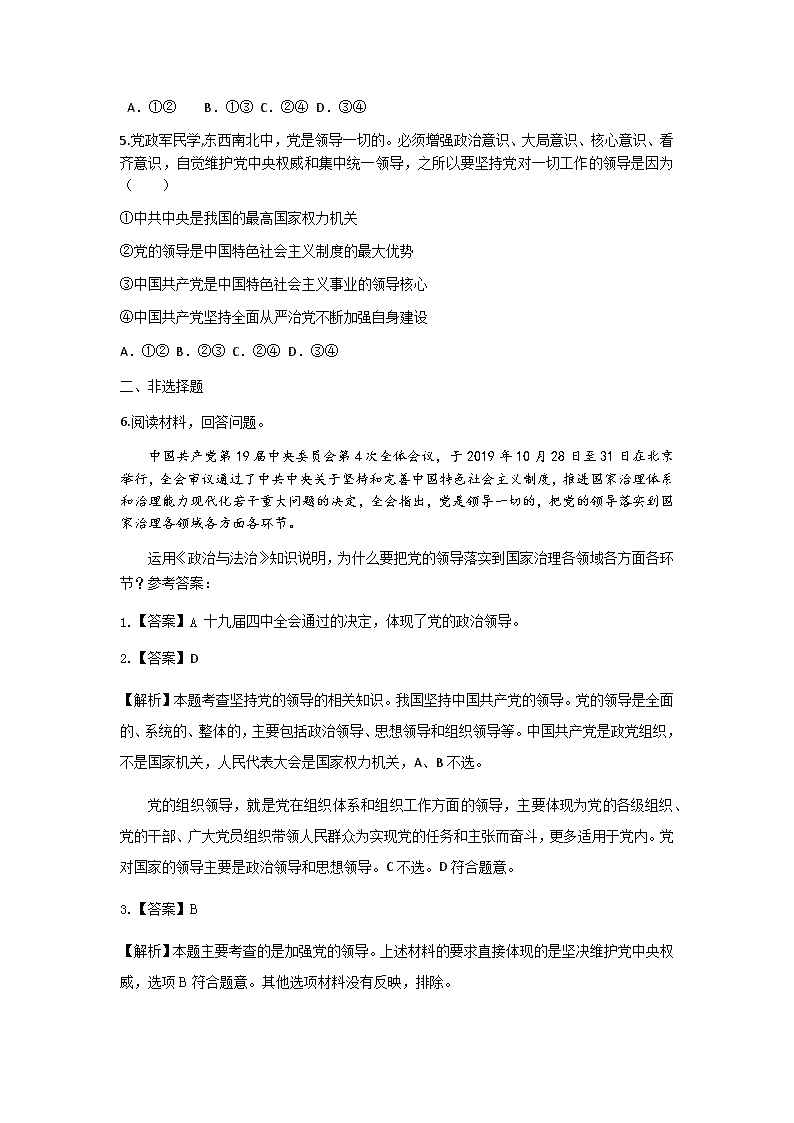 A．①②　B．①③ C．②④ D．③④

5.党政军民学,东西南北中，党是领导一切的。必须增强政治意识、大局意识、核心意识、看齐意识，自觉维护党中央权威和集中统一领导，之所以要坚持党对一切工作的领导是因为（　　）

①中共中央是我国的最高国家权力机关

②党的领导是中国特色社会主义制度的最大优势

③中国共产党是中国特色社会主义事业的领导核心

④中国共产党坚持全面从严治党不断加强自身建设

A．①② B．②③ C．②④ D．③④

二、非选择题

6.阅读材料，回答问题。

中国共产党第19届中央委员会第4次全体会议，于2019年10月28日至31日在北京举行，全会审议通过了中共中央关于坚持和完善中国特色社会主义制度，推进国家治理体系和治理能力现代化若干重大问题的决定，全会指出，党是领导一切的，把党的领导落实到国家治理各领域各方面各环节。

运用《政治与法治》知识说明，为什么要把党的领导落实到国家治理各领域各方面各环节？参考答案：

1.【答案】A 十九届四中全会通过的决定，体现了党的政治领导。

2.【答案】D

【解析】本题考查坚持党的领导的相关知识。我国坚持中国共产党的领导。党的领导是全面的、系统的、整体的，主要包括政治领导、思想领导和组织领导等。中国共产党是政党组织，不是国家机关，人民代表大会是国家权力机关，A、B不选。

党的组织领导，就是党在组织体系和组织工作方面的领导，主要体现为党的各级组织、党的干部、广大党员组织带领人民群众为实现党的任务和主张而奋斗，更多适用于党内。党对国家的领导主要是政治领导和思想领导。C不选。D符合题意。

3.【答案】B

【解析】本题主要考查的是加强党的领导。上述材料的要求直接体现的是坚决维护党中央权威，选项B符合题意。其他选项材料没有反映，排除。